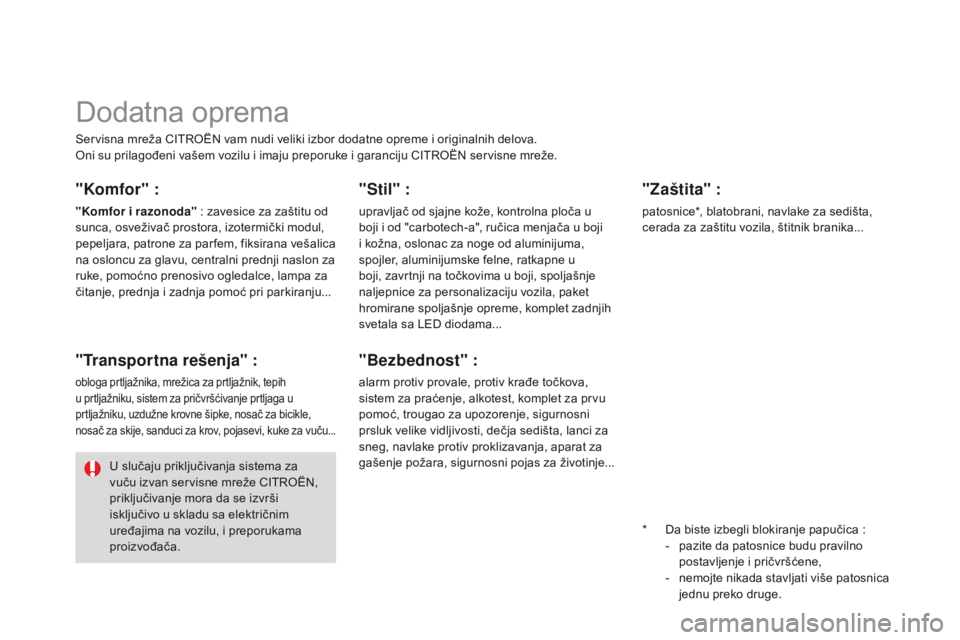 Dodatna oprema

Servisna mreža CITROËN vam nudi veliki izbor dodatne opreme i originalnih delova. Oni su prilagođeni vašem vozilu i imaju preporuke i garanciju CITROËN servisne mreže.

"Komfor" :

"Komfor i razonoda" : zavesice za zaštitu od sunca, osveživač prostora, izotermički modul, pepeljara, patrone za parfem, fiksirana vešalica na osloncu za glavu, centralni prednji naslon za ruke, pomoćno prenosivo ogledalce, lampa za čitanje, prednja i zadnja pomoć pri parkiranju...

"Transportna rešenja" :

obloga prtljažnika, mrežica za prtljažnik, tepih u prtljažniku, sistem za pričvršćivanje prtljaga u prtljažniku, uzdužne krovne šipke, nosač za bicikle, nosač za skije, sanduci za krov, pojasevi, kuke za vuču...

U slučaju priključivanja sistema za vuču izvan servisne mreže CITROËN, priključivanje mora da se izvrši isključivo u skladu sa električnim uređajima na vozilu, i preporukama proizvođača.

"Stil" :

upravljač od sjajne kože, kontrolna ploča u boji i od "carbotech-a", ručica menjača u boji i kožna, oslonac za noge od aluminijuma, spojler, aluminijumske felne, ratkapne u boji, zavrtnji na točkovima u boji, spoljašnje naljepnice za personalizaciju vozila, paket hromirane spoljašnje opreme, komplet zadnjih svetala sa LED diodama...

"Bezbednost" :

alarm protiv provale, protiv krađe točkova, sistem za praćenje, alkotest, komplet za prvu pomoć, trougao za upozorenje, sigurnosni prsluk velike vidljivosti, dečja sedišta, lanci za sneg, navlake protiv proklizavanja, aparat za gašenje požara, sigurnosni pojas za životinje...

"Zaštita" :

patosnice*, blatobrani, navlake za sedišta, cerada za zaštitu vozila, štitnik branika...

* Da biste izbegli blokiranje papučica :
- pazite da patosnice budu pravilno postavljenje i pričvršćene,
- nemojte nikada stavljati više patosnica jednu preko druge.

carmanualsonline.info